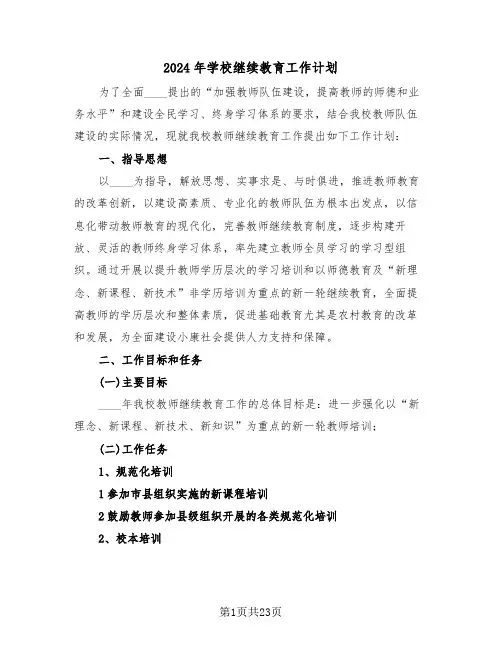 2024年学校继续教育工作计划

为了全面____提出的“加强教师队伍建设，提高教师的师德和业务水平”和建设全民学习、终身学习体系的要求，结合我校教师队伍建设的实际情况，现就我校教师继续教育工作提出如下工作计划：

一、指导思想

以____为指导，解放思想、实事求是、与时俱进，推进教师教育的改革创新，以建设高素质、专业化的教师队伍为根本出发点，以信息化带动教师教育的现代化，完善教师继续教育制度，逐步构建开放、灵活的教师终身学习体系，率先建立教师全员学习的学习型组织。通过开展以提升教师学历层次的学习培训和以师德教育及“新理念、新课程、新技术”非学历培训为重点的新一轮继续教育，全面提高教师的学历层次和整体素质，促进基础教育尤其是农村教育的改革和发展，为全面建设小康社会提供人力支持和保障。

二、工作目标和任务

(一)主要目标

____年我校教师继续教育工作的总体目标是：进一步强化以“新理念、新课程、新技术、新知识”为重点的新一轮教师培训；

(二)工作任务

1、规范化培训

1参加市县组织实施的新课程培训

2鼓励教师参加县级组织开展的各类规范化培训

2、校本培训

第1页共23页